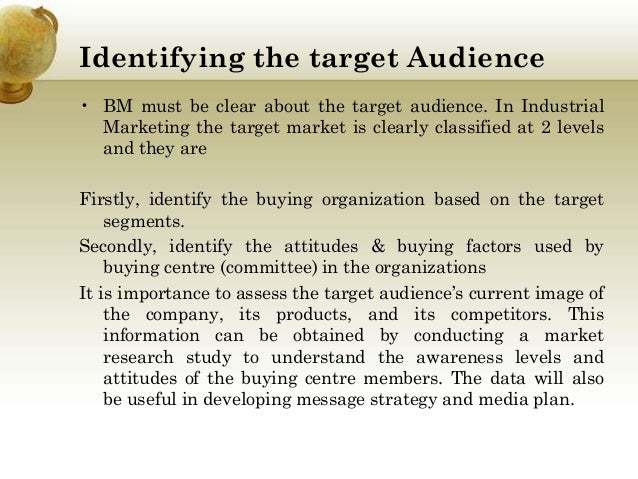 Identifying the target Audience

• BM must be clear about the target audience. In Industrial Marketing the target market is clearly classified at 2 levels and they are

Firstly, identify the buying organization based on the target segments.

Secondly, identify the attitudes & buying factors used by buying centre (committee) in the organizations

It is importance to assess the target audience's current image of the company, its products, and its competitors. This information can be obtained by conducting a market research study to understand the awareness levels and attitudes of the buying centre members. The data will also be useful in developing message strategy and media plan.